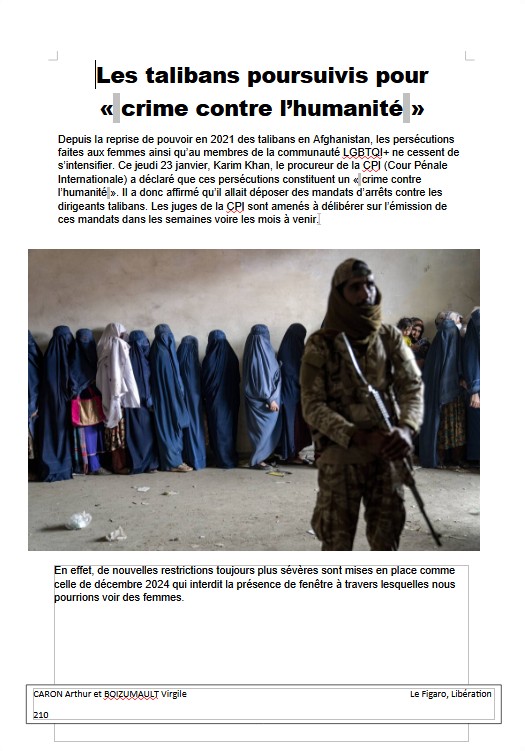 Les talibans poursuivis pour « crime contre l'humanité »

Depuis la reprise de pouvoir en 2021 des talibans en Afghanistan, les persécutions faites aux femmes ainsi qu'au membres de la communauté LGBTQI+ ne cessent de s'intensifier. Ce jeudi 23 janvier, Karim Khan, le procureur de la CPI (Cour Pénale Internationale) a déclaré que ces persécutions constituent un « crime contre l'humanité ». Il a donc affirmé qu'il allait déposer des mandats d'arrêts contre les dirigeants talibans. Les juges de la CPI sont amenés à délibérer sur l'émission de ces mandats dans les semaines voire les mois à venir.

En effet, de nouvelles restrictions toujours plus sévères sont mises en place comme celle de décembre 2024 qui interdit la présence de fenêtre à travers lesquelles nous pourrions voir des femmes.

CARON Arthur et BOIZUMAULT Virgile

Le Figaro, Libération

210